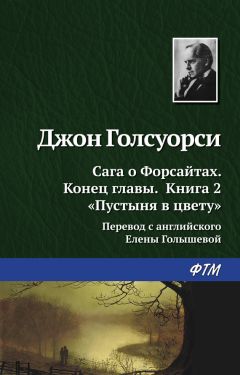 Джон Голсуорси

Сага о Форсайтах. Конец главы. Книга 2 «Пустыня в цвету»

Перевод с английского Елены Голышевой

ФТМ